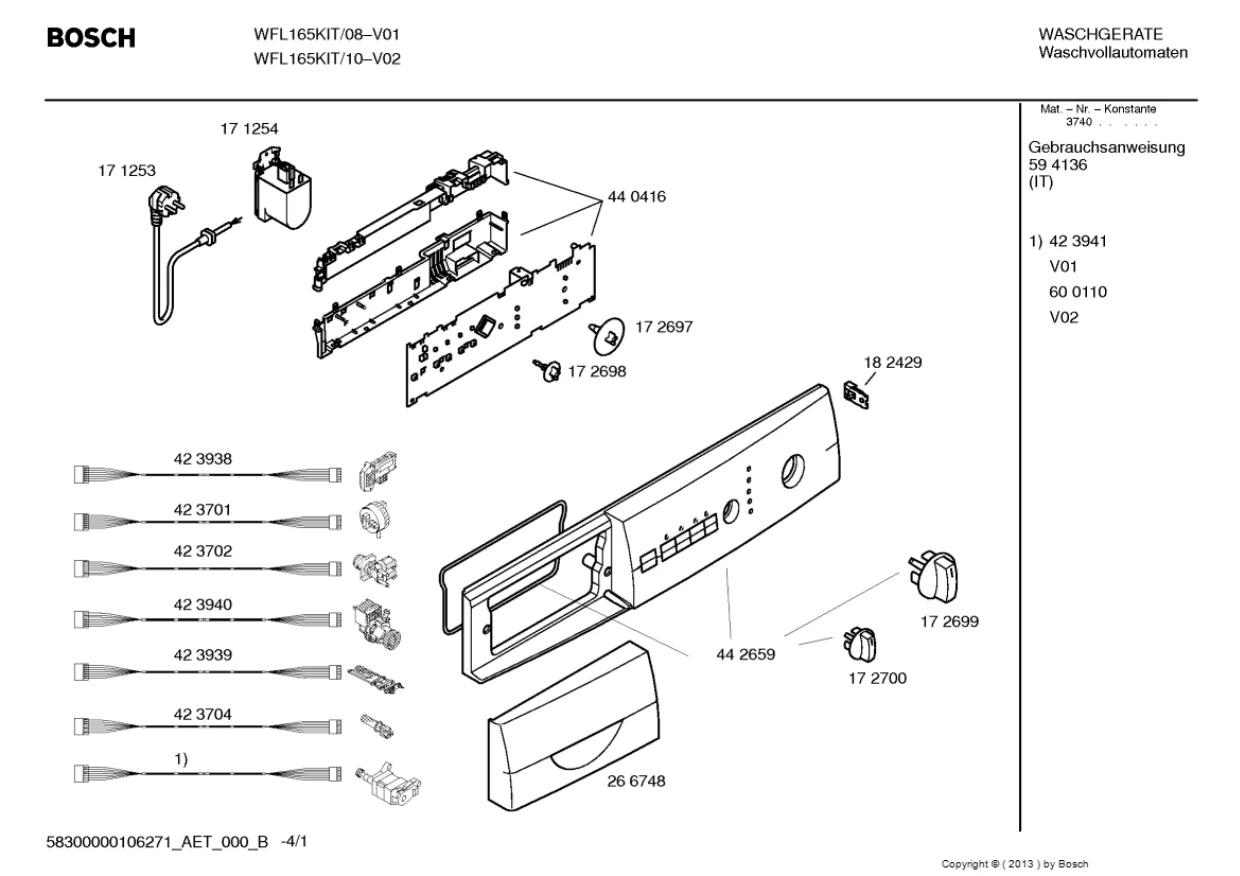 BOSCH

WFL165KIT/08–V01
WFL165KIT/10–V02

WASCHGERATE
Waschvollautomaten

Mat. – Nr. – Konstante
3740 . . . . . .

Gebrauchsanweisung
59 4136
(IT)

1) 42 3941
V01
60 0110
V02

17 1254
17 1253
44 0416
17 2697
17 2698
18 2429
42 3938
42 3701
42 3702
42 3940
42 3939
42 3704
1)
44 2659
17 2699
17 2700
26 6748

58300000106271_AET_000_B -4/1

Copyright © ( 2013 ) by Bosch